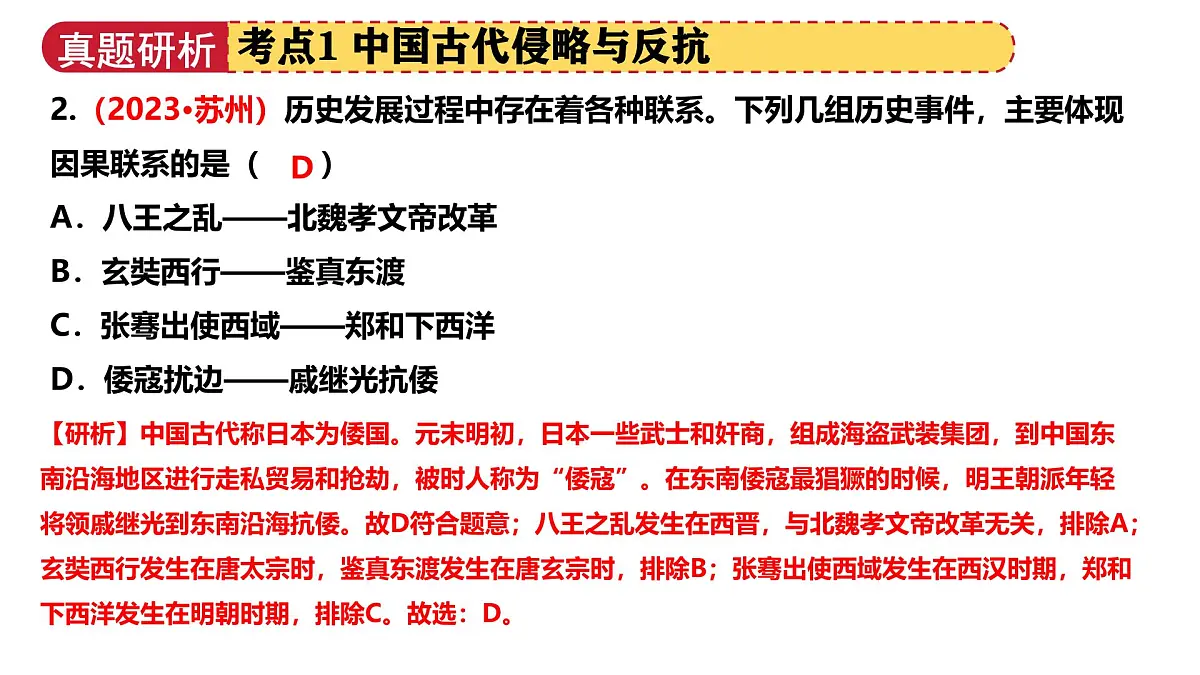 真题研析 考点1 中国古代侵略与反抗

2.（2023•苏州）历史发展过程中存在着各种联系。下列几组历史事件，主要体现因果联系的是（ D ）

A．八王之乱——北魏孝文帝改革

B．玄奘西行——鉴真东渡

C．张骞出使西域——郑和下西洋

D．倭寇扰边——戚继光抗倭

【研析】中国古代称日本为倭国。元末明初，日本一些武士和奸商，组成海盗武装集团，到中国东南沿海地区进行走私贸易和抢劫，被时人称为“倭寇”。在东南倭寇最猖獗的时候，明王朝派年轻将领戚继光到东南沿海抗倭。故D符合题意；八王之乱发生在西晋，与北魏孝文帝改革无关，排除A；玄奘西行发生在唐太宗时，鉴真东渡发生在唐玄宗时，排除B；张骞出使西域发生在西汉时期，郑和下西洋发生在明朝时期，排除C。故选：D。